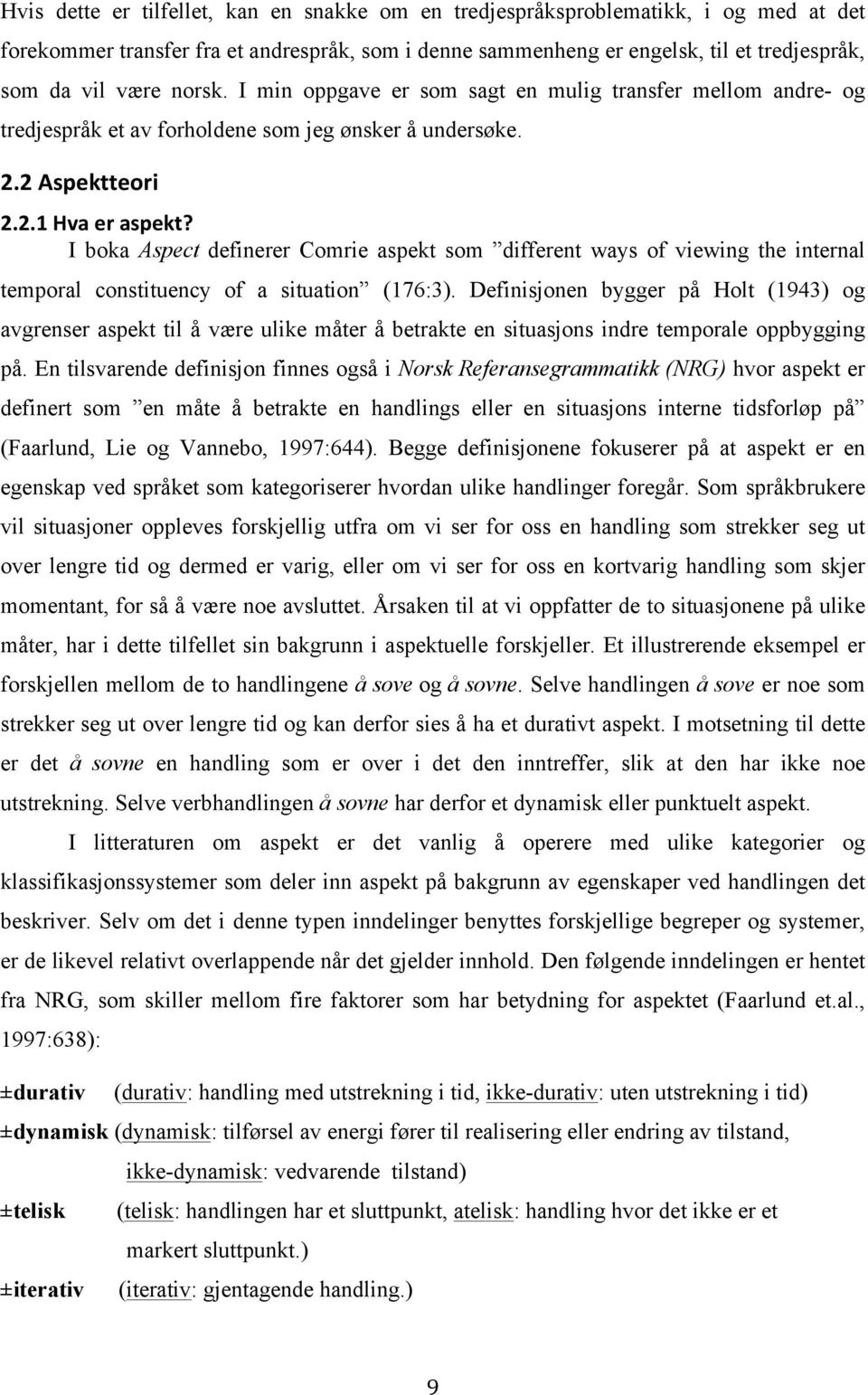 Hvis dette er tilfellet, kan en snakke om en tredjespråksproblematikk, i og med at det forekommer transfer fra et andrespråk, som i denne sammenheng er engelsk, til et tredjespråk, som da vil være norsk. I min oppgave er som sagt en mulig transfer mellom andre- og tredjespråk et av forholdene som jeg ønsker å undersøke.

2.2 Aspektteori

2.2.1 Hva er aspekt?

I boka Aspect definerer Comrie aspekt som ”different ways of viewing the internal temporal constituency of a situation” (176:3). Definisjonen bygger på Holt (1943) og avgrenser aspekt til å være ulike måter å betrakte en situasjons indre temporale oppbygging på. En tilsvarende definisjon finnes også i Norsk Referansegrammatikk (NRG) hvor aspekt er definert som ”en måte å betrakte en handlings eller en situasjons interne tidsforløp på” (Faarlund, Lie og Vannebo, 1997:644). Begge definisjonene fokuserer på at aspekt er en egenskap ved språket som kategoriserer hvordan ulike handlinger foregår. Som språkbrukere vil situasjoner oppleves forskjellig utfra om vi ser for oss en handling som strekker seg ut over lengre tid og dermed er varig, eller om vi ser for oss en kortvarig handling som skjer momentant, for så å være noe avsluttet. Årsaken til at vi oppfatter de to situasjonene på ulike måter, har i dette tilfellet sin bakgrunn i aspektuelle forskjeller. Et illustrerende eksempel er forskjellen mellom de to handlingene å sove og å sovne. Selve handlingen å sove er noe som strekker seg ut over lengre tid og kan derfor sies å ha et durativt aspekt. I motsetning til dette er det å sovne en handling som er over i det den inntreffer, slik at den har ikke noe utstrekning. Selve verbhandlingen å sovne har derfor et dynamisk eller punktuelt aspekt.

I litteraturen om aspekt er det vanlig å operere med ulike kategorier og klassifikasjonssystemer som deler inn aspekt på bakgrunn av egenskaper ved handlingen det beskriver. Selv om det i denne typen inndelinger benyttes forskjellige begreper og systemer, er de likevel relativt overlappende når det gjelder innhold. Den følgende inndelingen er hentet fra NRG, som skiller mellom fire faktorer som har betydning for aspektet (Faarlund et.al., 1997:638):

±durativ (durativ: handling med utstrekning i tid, ikke-durativ: uten utstrekning i tid)

±dynamisk (dynamisk: tilførsel av energi fører til realisering eller endring av tilstand, ikke-dynamisk: vedvarende tilstand)

±telisk (telisk: handlingen har et sluttpunkt, atelisk: handling hvor det ikke er et markert sluttpunkt.)

±iterativ (iterativ: gjentagende handling.)

9